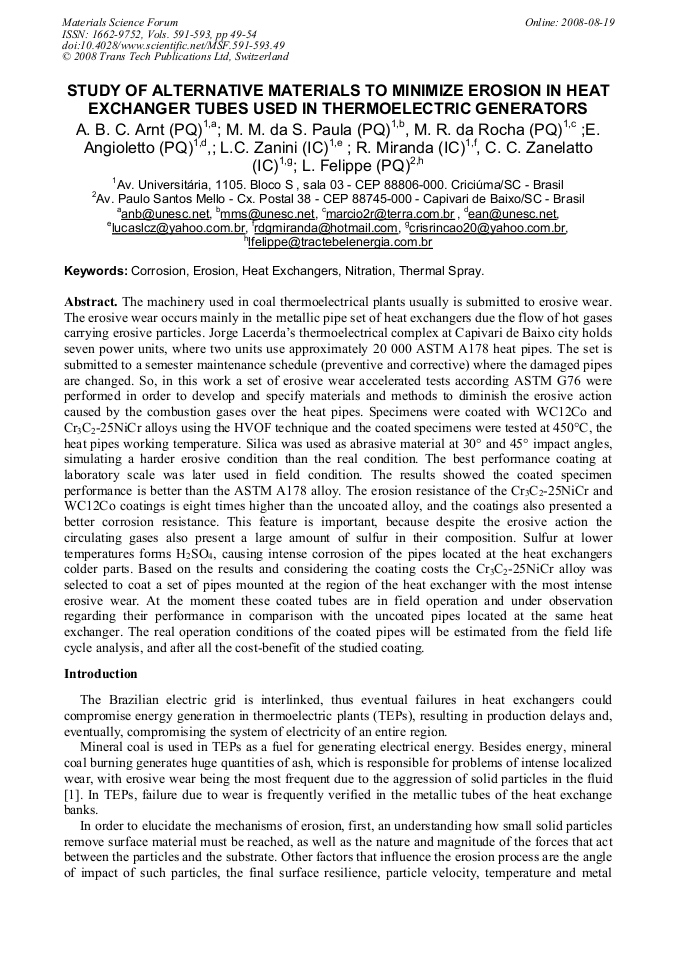 Materials Science Forum
ISSN: 1662-9752, Vols. 591-593, pp 49-54
doi:10.4028/www.scientific.net/MSF.591-593.49
© 2008 Trans Tech Publications Ltd, Switzerland

Online: 2008-08-19

STUDY OF ALTERNATIVE MATERIALS TO MINIMIZE EROSION IN HEAT EXCHANGER TUBES USED IN THERMOELECTRIC GENERATORS

A. B. C. Arnt (PQ)$^{1,a}$; M. M. da S. Paula (PQ)$^{1,b}$, M. R. da Rocha (PQ)$^{1,c}$ ;E. Angioletto (PQ)$^{1,d}$,; L.C. Zanini (IC)$^{1,e}$ ; R. Miranda (IC)$^{1,f}$, C. C. Zanelatto (IC)$^{1,g}$; L. Felippe (PQ)$^{2,h}$

$^{1}$Av. Universitária, 1105. Bloco S , sala 03 - CEP 88806-000. Criciúma/SC - Brasil
$^{2}$Av. Paulo Santos Mello - Cx. Postal 38 - CEP 88745-000 - Capivari de Baixo/SC - Brasil
$^{a}$anb@unesc.net, $^{b}$mms@unesc.net, $^{c}$marcio2r@terra.com.br , $^{d}$ean@unesc.net, $^{e}$lucaslcz@yahoo.com.br, $^{f}$rdgmiranda@hotmail.com, $^{g}$crisrincao20@yahoo.com.br, $^{h}$lfelippe@tractebelenergia.com.br

Keywords: Corrosion, Erosion, Heat Exchangers, Nitration, Thermal Spray.

Abstract. The machinery used in coal thermoelectrical plants usually is submitted to erosive wear. The erosive wear occurs mainly in the metallic pipe set of heat exchangers due the flow of hot gases carrying erosive particles. Jorge Lacerda's thermoelectrical complex at Capivari de Baixo city holds seven power units, where two units use approximately 20 000 ASTM A178 heat pipes. The set is submitted to a semester maintenance schedule (preventive and corrective) where the damaged pipes are changed. So, in this work a set of erosive wear accelerated tests according ASTM G76 were performed in order to develop and specify materials and methods to diminish the erosive action caused by the combustion gases over the heat pipes. Specimens were coated with WC12Co and $Cr_3C_2$-25NiCr alloys using the HVOF technique and the coated specimens were tested at 450°C, the heat pipes working temperature. Silica was used as abrasive material at 30° and 45° impact angles, simulating a harder erosive condition than the real condition. The best performance coating at laboratory scale was later used in field condition. The results showed the coated specimen performance is better than the ASTM A178 alloy. The erosion resistance of the $Cr_3C_2$-25NiCr and WC12Co coatings is eight times higher than the uncoated alloy, and the coatings also presented a better corrosion resistance. This feature is important, because despite the erosive action the circulating gases also present a large amount of sulfur in their composition. Sulfur at lower temperatures forms $H_2SO_4$, causing intense corrosion of the pipes located at the heat exchangers colder parts. Based on the results and considering the coating costs the $Cr_3C_2$-25NiCr alloy was selected to coat a set of pipes mounted at the region of the heat exchanger with the most intense erosive wear. At the moment these coated tubes are in field operation and under observation regarding their performance in comparison with the uncoated pipes located at the same heat exchanger. The real operation conditions of the coated pipes will be estimated from the field life cycle analysis, and after all the cost-benefit of the studied coating.

Introduction

The Brazilian electric grid is interlinked, thus eventual failures in heat exchangers could compromise energy generation in thermoelectric plants (TEPs), resulting in production delays and, eventually, compromising the system of electricity of an entire region.

Mineral coal is used in TEPs as a fuel for generating electrical energy. Besides energy, mineral coal burning generates huge quantities of ash, which is responsible for problems of intense localized wear, with erosive wear being the most frequent due to the aggression of solid particles in the fluid [1]. In TEPs, failure due to wear is frequently verified in the metallic tubes of the heat exchange banks.

In order to elucidate the mechanisms of erosion, first, an understanding how small solid particles remove surface material must be reached, as well as the nature and magnitude of the forces that act between the particles and the substrate. Other factors that influence the erosion process are the angle of impact of such particles, the final surface resilience, particle velocity, temperature and metal